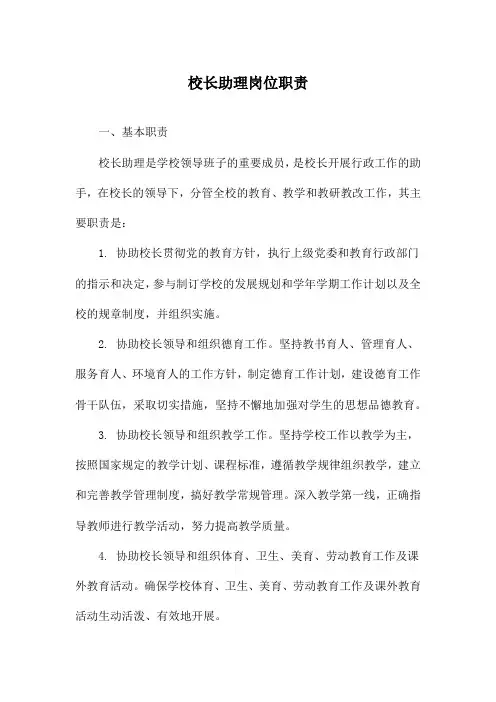 校长助理岗位职责

一、基本职责

校长助理是学校领导班子的重要成员，是校长开展行政工作的助手，在校长的领导下，分管全校的教育、教学和教研教改工作，其主要职责是：

1. 协助校长贯彻党的教育方针，执行上级党委和教育行政部门的指示和决定，参与制订学校的发展规划和学年学期工作计划以及全校的规章制度，并组织实施。

2. 协助校长领导和组织德育工作。坚持教书育人、管理育人、服务育人、环境育人的工作方针，制定德育工作计划，建设德育工作骨干队伍，采取切实措施，坚持不懈地加强对学生的思想品德教育。

3. 协助校长领导和组织教学工作。坚持学校工作以教学为主，按照国家规定的教学计划、课程标准，遵循教学规律组织教学，建立和完善教学管理制度，搞好教学常规管理。深入教学第一线，正确指导教师进行教学活动，努力提高教学质量。

4. 协助校长领导和组织体育、卫生、美育、劳动教育工作及课外教育活动。确保学校体育、卫生、美育、劳动教育工作及课外教育活动生动活泼、有效地开展。